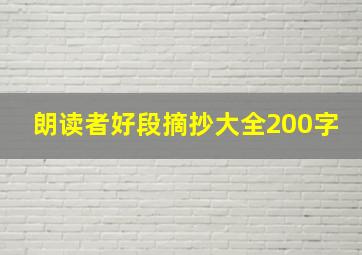 朗读者好段摘抄大全200字